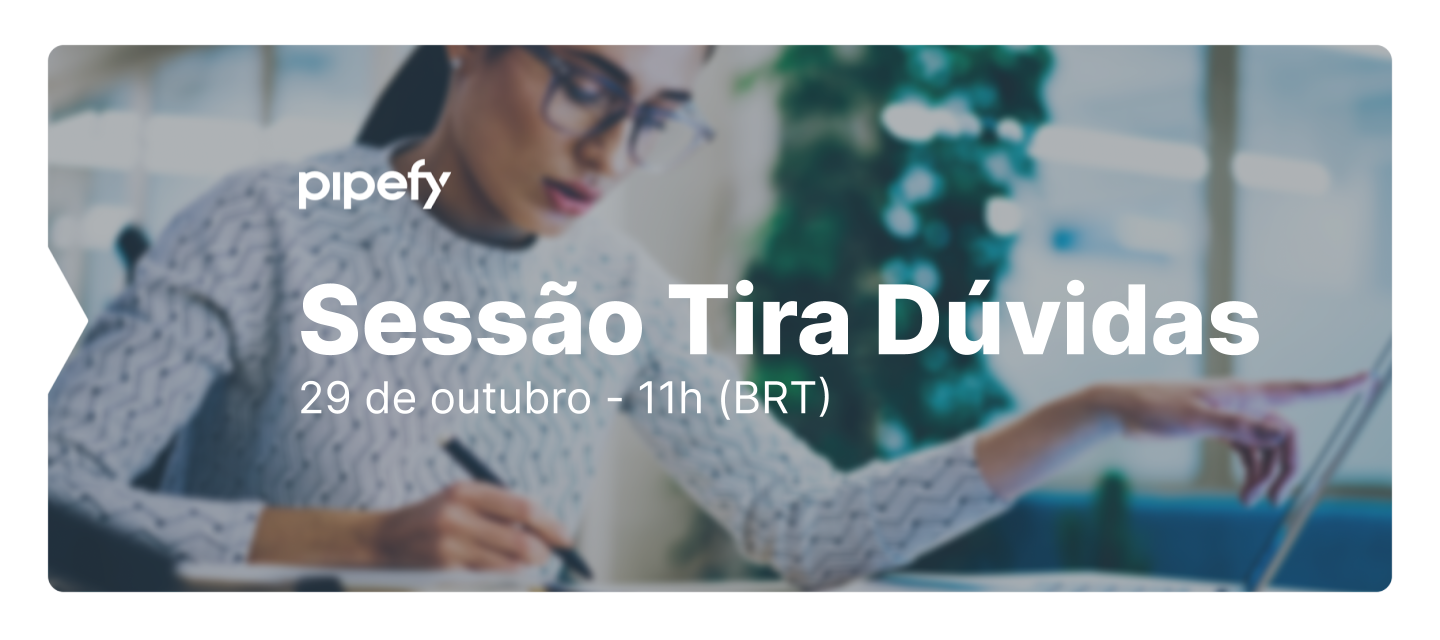 pipefy

Sessão Tira Dúvidas
29 de outubro - 11h (BRT)